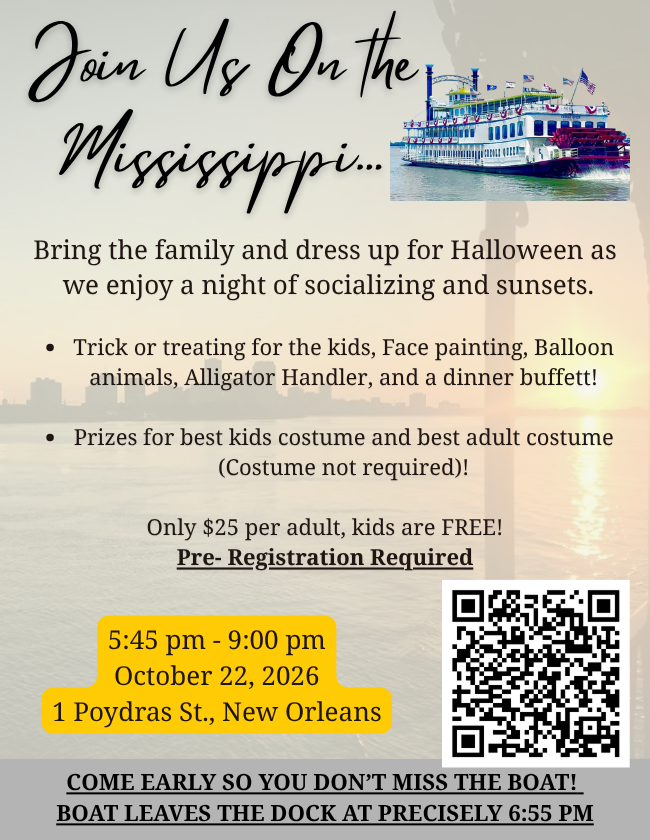 Join Us On the Mississippi...

Bring the family and dress up for Halloween as we enjoy a night of socializing and sunsets.

• Trick or treating for the kids, Face painting, Balloon animals, Alligator Handler, and a dinner buffett!

• Prizes for best kids costume and best adult costume (Costume not required)!

Only $25 per adult, kids are FREE!
Pre- Registration Required

5:45 pm - 9:00 pm
October 22, 2026
1 Poydras St., New Orleans

COME EARLY SO YOU DON'T MISS THE BOAT!
BOAT LEAVES THE DOCK AT PRECISELY 6:55 PM